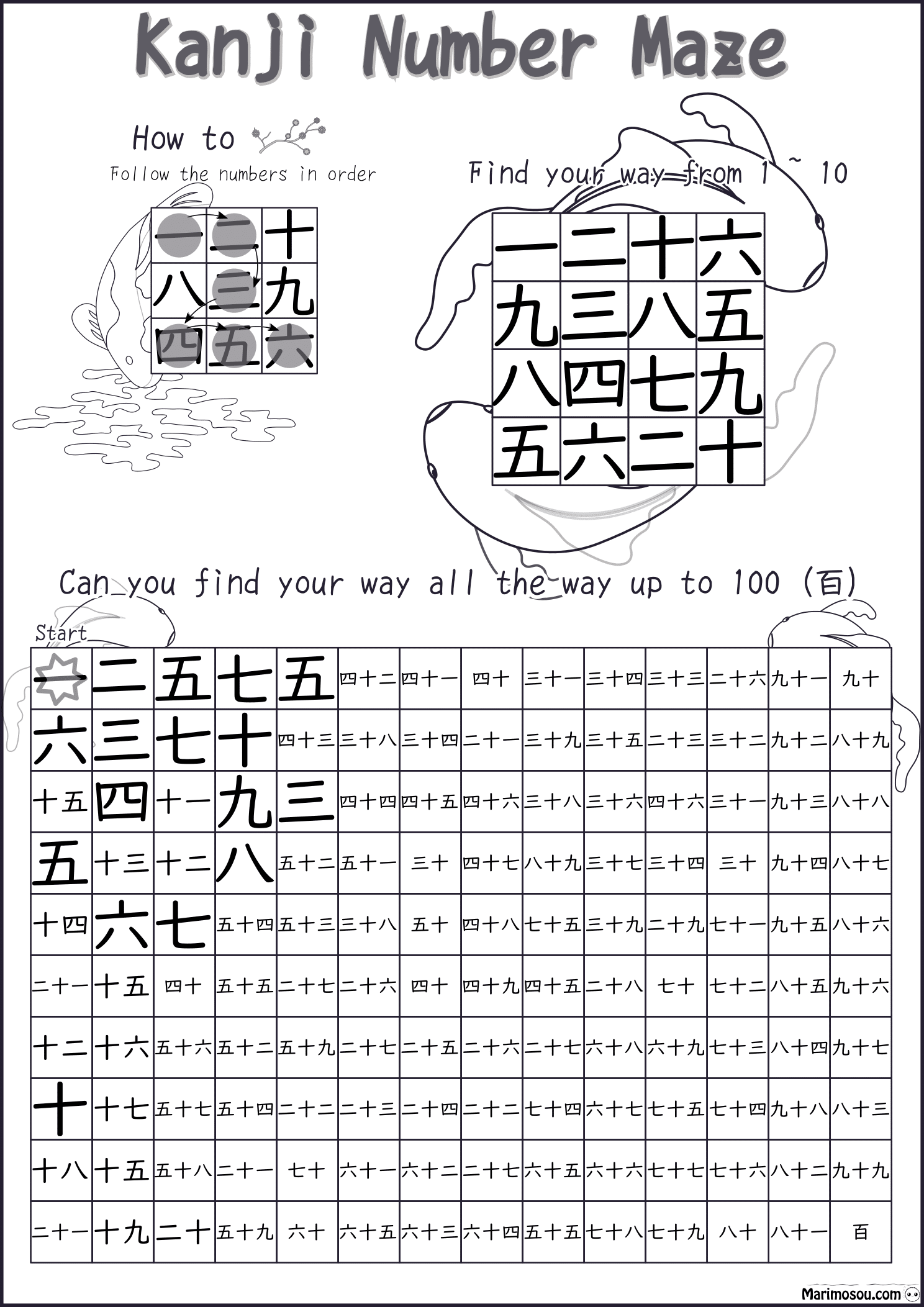 Kanji Number Maze

How to
Follow the numbers in order

| 一 | 二 | 十 |
|---|---|---|
| 八 | 三 | 九 |
| 四 | 五 | 六 |

Find your way from 1 ~ 10

| 一 | 二 | 十 | 六 |
|---|---|---|---|
| 九 | 三 | 八 | 五 |
| 八 | 四 | 七 | 九 |
| 五 | 六 | 二 | 十 |

Can you find your way all the way up to 100 (百)

Start

| 一 | 二 | 五 | 七 | 五 | 四十二 | 四十一 | 四十 | 三十一 | 三十四 | 三十三 | 二十六 | 九十一 | 九十 |
|---|---|---|---|---|---|---|---|---|---|---|---|---|---|
| 六 | 三 | 七 | 十 | 四十三 | 三十八 | 三十四 | 二十一 | 三十九 | 三十五 | 二十三 | 三十二 | 九十二 | 八十九 |
| 十五 | 四 | 十一 | 九 | 三 | 四十四 | 四十五 | 四十六 | 三十八 | 三十六 | 四十六 | 三十一 | 九十三 | 八十八 |
| 五 | 十三 | 十二 | 八 | 五十二 | 五十一 | 三十 | 四十七 | 八十九 | 三十七 | 三十四 | 三十 | 九十四 | 八十七 |
| 十四 | 六 | 七 | 五十四 | 五十三 | 三十八 | 五十 | 四十八 | 七十五 | 三十九 | 二十九 | 七十一 | 九十五 | 八十六 |
| 二十一 | 十五 | 四十 | 五十五 | 二十七 | 二十六 | 四十 | 四十九 | 四十五 | 二十八 | 七十 | 七十二 | 八十五 | 九十六 |
| 十二 | 十六 | 五十六 | 五十二 | 五十九 | 二十七 | 二十五 | 二十六 | 二十七 | 六十八 | 六十九 | 七十三 | 八十四 | 九十七 |
| 十 | 十七 | 五十七 | 五十四 | 二十二 | 二十三 | 二十四 | 二十二 | 七十四 | 六十七 | 七十五 | 七十四 | 九十八 | 八十三 |
| 十八 | 十五 | 五十八 | 二十一 | 七十 | 六十一 | 六十二 | 二十七 | 六十五 | 六十六 | 七十七 | 七十六 | 八十二 | 九十九 |
| 二十一 | 十九 | 二十 | 五十九 | 六十 | 六十五 | 六十三 | 六十四 | 五十五 | 七十八 | 七十九 | 八十 | 八十一 | 百 |

Marimosou.com